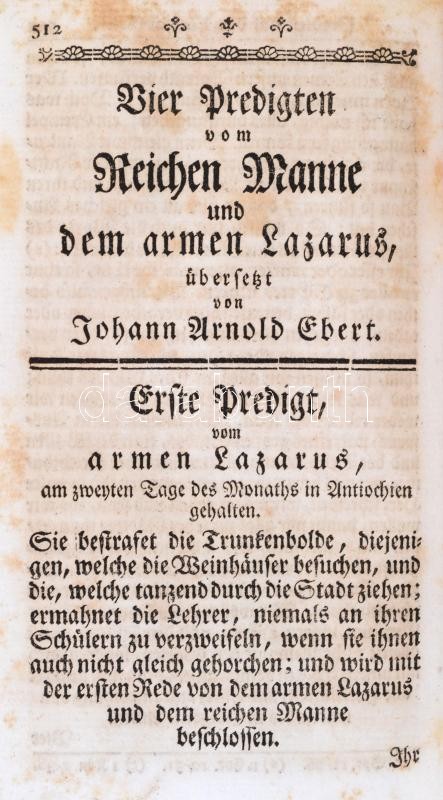 512

Vier Predigten vom Reichen Manne und dem armen Lazarus, übersetzt von Johann Arnold Ebert.

Erste Predigt, vom armen Lazarus, am zweyten Tage des Monaths in Antiochien gehalten.

Sie bestrafet die Trunkenbolde, diejenigen, welche die Weinhäuser besuchen, und die, welche tanzend durch die Stadt ziehen; ermahnet die Lehrer, niemals an ihren Schülern zu verzweifeln, wenn sie ihnen auch nicht gleich gehorchen; und wird mit der ersten Rede von dem armen Lazarus und dem reichen Manne beschlossen.

Ihr